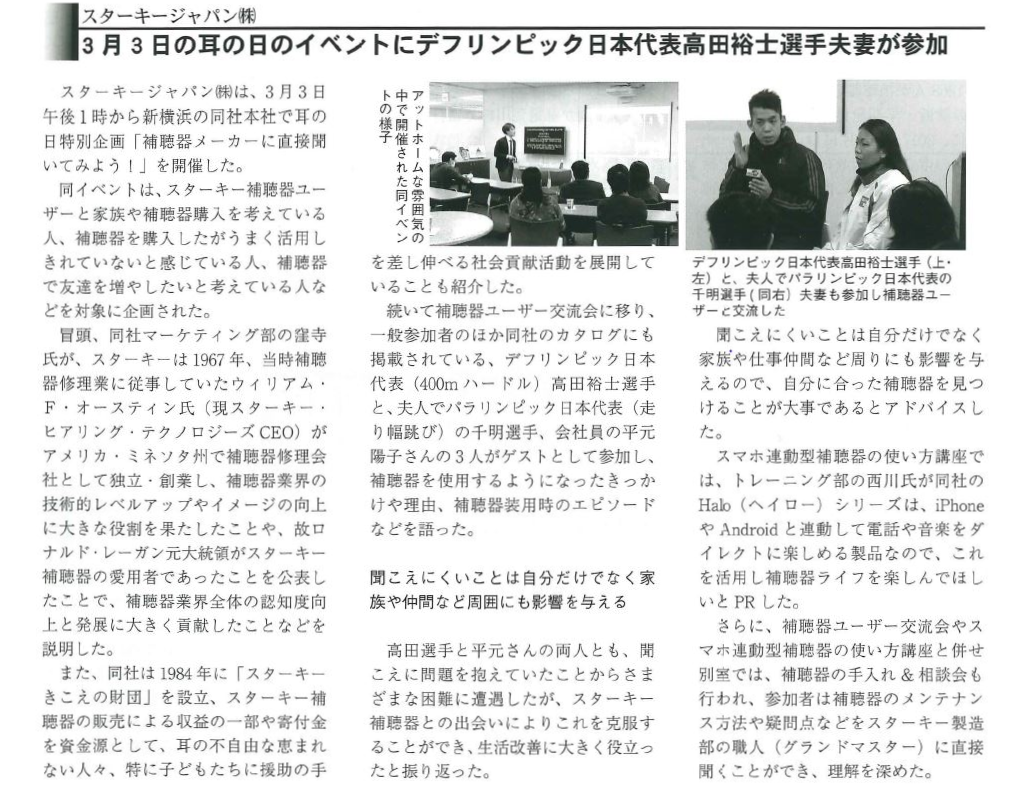 スターキージャパン㈱

3月3日の耳の日のイベントにデフリンピック日本代表高田裕士選手夫妻が参加

スターキージャパン㈱は、3月3日午後1時から新横浜の同社本社で耳の日特別企画「補聴器メーカーに直接聞いてみよう！」を開催した。

同イベントは、スターキー補聴器ユーザーと家族や補聴器購入を考えている人、補聴器を購入したがうまく活用しきれていないと感じている人、補聴器で友達を増やしたいと考えている人などを対象に企画された。

冒頭、同社マーケティング部の窪寺氏が、スターキーは1967年、当時補聴器修理業に従事していたウィリアム・F・オースティン氏（現スターキー・ヒアリング・テクノロジーズCEO）がアメリカ・ミネソタ州で補聴器修理会社として独立・創業し、補聴器業界の技術的レベルアップやイメージの向上に大きな役割を果たしたことや、故ロナルド・レーガン元大統領がスターキー補聴器の愛用者であったことを公表したことで、補聴器業界全体の認知度向上と発展に大きく貢献したことなどを説明した。

また、同社は1984年に「スターキーきこえの財団」を設立、スターキー補聴器の販売による収益の一部や寄付金を資金源として、耳の不自由な恵まれない人々、特に子どもたちに援助の手

アットホームな雰囲気の中で開催された同イベントの様子

を差し伸べる社会貢献活動を展開していることも紹介した。

続いて補聴器ユーザー交流会に移り、一般参加者のほか同社のカタログにも掲載されている、デフリンピック日本代表（400mハードル）高田裕士選手と、夫人でパラリンピック日本代表（走り幅跳び）の千明選手、会社員の平元陽子さんの3人がゲストとして参加し、補聴器を使用するようになったきっかけや理由、補聴器装用時のエピソードなどを語った。

聞こえにくいことは自分だけでなく家族や仲間など周囲にも影響を与える

高田選手と平元さんの両人とも、聞こえに問題を抱えていたことからさまざまな困難に遭遇したが、スターキー補聴器との出会いによりこれを克服することができ、生活改善に大きく役立ったと振り返った。

デフリンピック日本代表高田裕士選手（上・左）と、夫人でパラリンピック日本代表の千明選手（同右）夫妻も参加し補聴器ユーザーと交流した

聞こえにくいことは自分だけでなく家族や仕事仲間など周りにも影響を与えるので、自分に合った補聴器を見つけることが大事であるとアドバイスした。

スマホ連動型補聴器の使い方講座では、トレーニング部の西川氏が同社のHalo（ヘイロー）シリーズは、iPhoneやAndroidと連動して電話や音楽をダイレクトに楽しめる製品なので、これを活用し補聴器ライフを楽しんでほしいとPRした。

さらに、補聴器ユーザー交流会やスマホ連動型補聴器の使い方講座と併せ別室では、補聴器の手入れ＆相談会も行われ、参加者は補聴器のメンテナンス方法や疑問点などをスターキー製造部の職人（グランドマスター）に直接聞くことができ、理解を深めた。